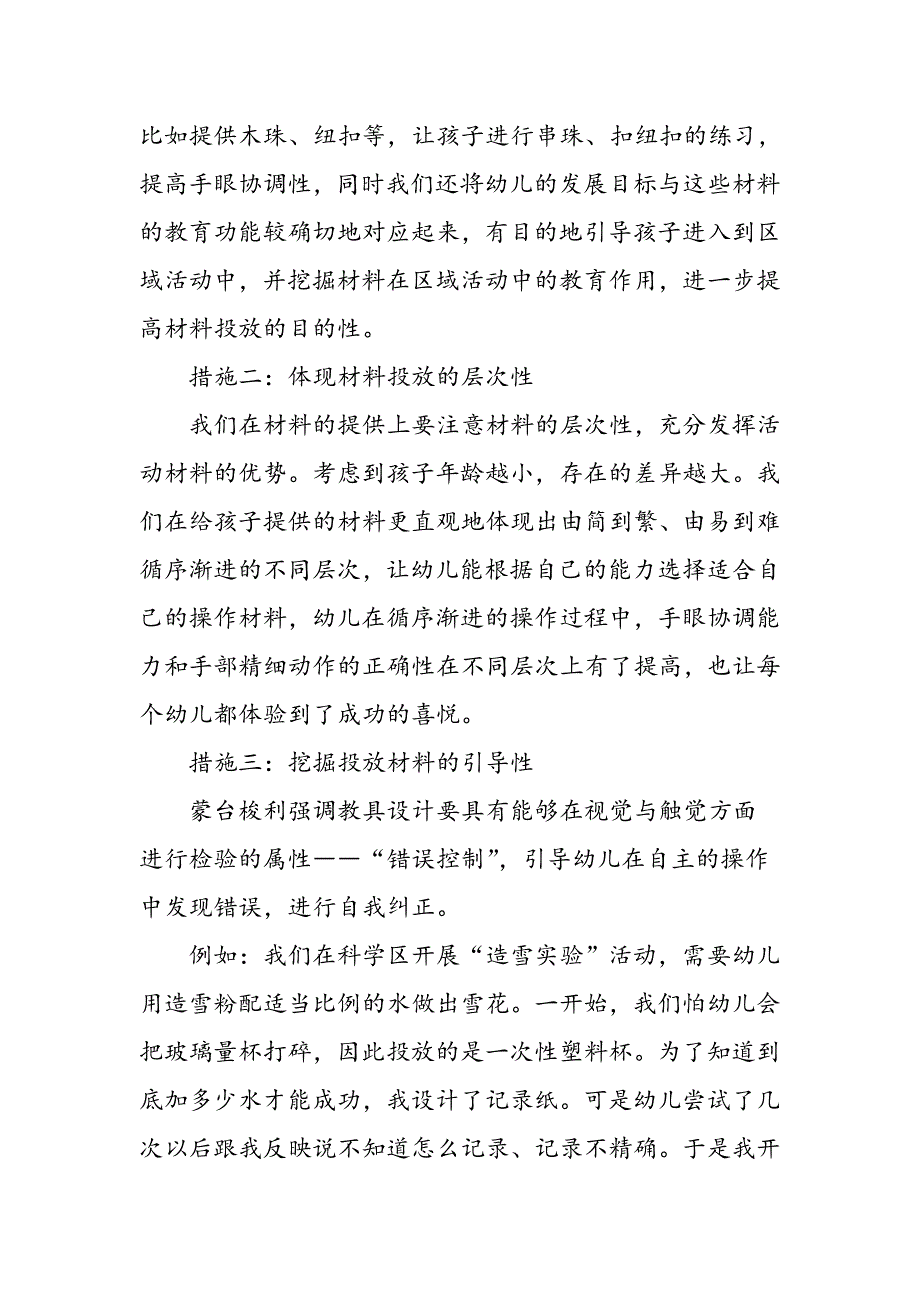 比如提供木珠、纽扣等，让孩子进行串珠、扣纽扣的练习，提高手眼协调性，同时我们还将幼儿的发展目标与这些材料的教育功能较确切地对应起来，有目的地引导孩子进入到区域活动中，并挖掘材料在区域活动中的教育作用，进一步提高材料投放的目的性。

措施二：体现材料投放的层次性

我们在材料的提供上要注意材料的层次性，充分发挥活动材料的优势。考虑到孩子年龄越小，存在的差异越大。我们在给孩子提供的材料更直观地体现出由简到繁、由易到难循序渐进的不同层次，让幼儿能根据自己的能力选择适合自己的操作材料，幼儿在循序渐进的操作过程中，手眼协调能力和手部精细动作的正确性在不同层次上有了提高，也让每个幼儿都体验到了成功的喜悦。

措施三：挖掘投放材料的引导性

蒙台梭利强调教具设计要具有能够在视觉与触觉方面进行检验的属性——“错误控制”，引导幼儿在自主的操作中发现错误，进行自我纠正。

例如：我们在科学区开展“造雪实验”活动，需要幼儿用造雪粉配适当比例的水做出雪花。一开始，我们怕幼儿会把玻璃量杯打碎，因此投放的是一次性塑料杯。为了知道到底加多少水才能成功，我设计了记录纸。可是幼儿尝试了几次以后跟我反映说不知道怎么记录、记录不精确。于是我开